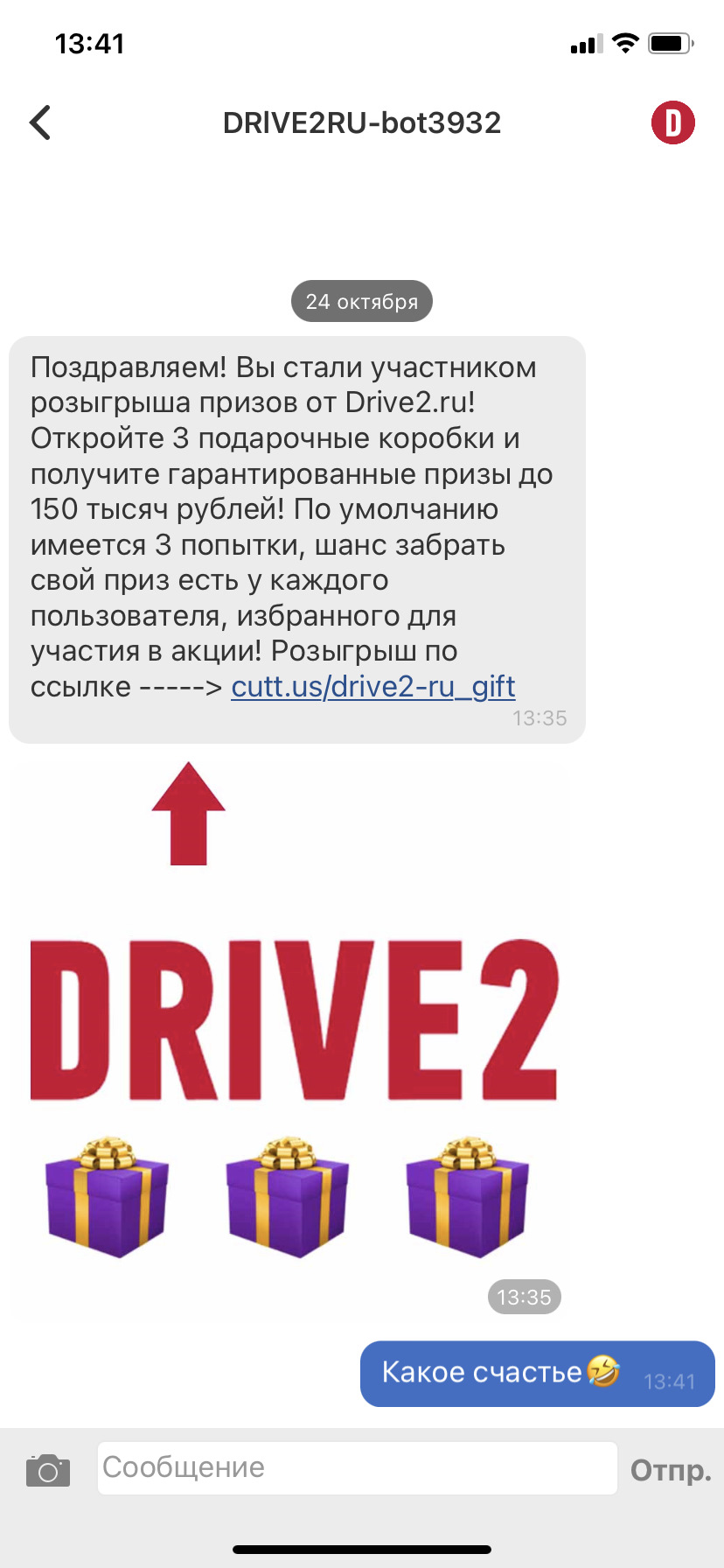 13:41

DRIVE2RU-bot3932

D

24 октября

Поздравляем! Вы стали участником розыгрыша призов от Drive2.ru! Откройте 3 подарочные коробки и получите гарантированные призы до 150 тысяч рублей! По умолчанию имеется 3 попытки, шанс забрать свой приз есть у каждого пользователя, избранного для участия в акции! Розыгрыш по ссылке -----> cutt.us/drive2-ru_gift
13:35

DRIVE2

13:35

Какое счастье🤣 13:41

Сообщение

Отпр.